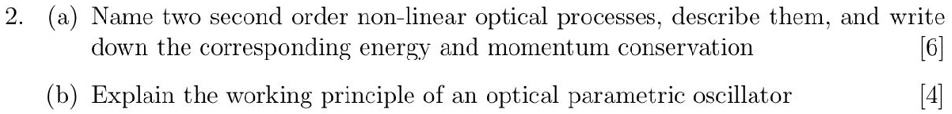 2. (a) Name two second order non-linear optical processes, describe them, and write down the corresponding energy and momentum conservation [6]

(b) Explain the working principle of an optical parametric oscillator [4]